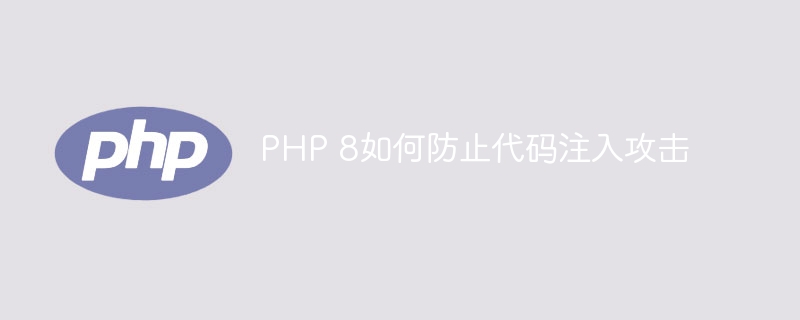 php

PHP 8如何防止代码注入攻击